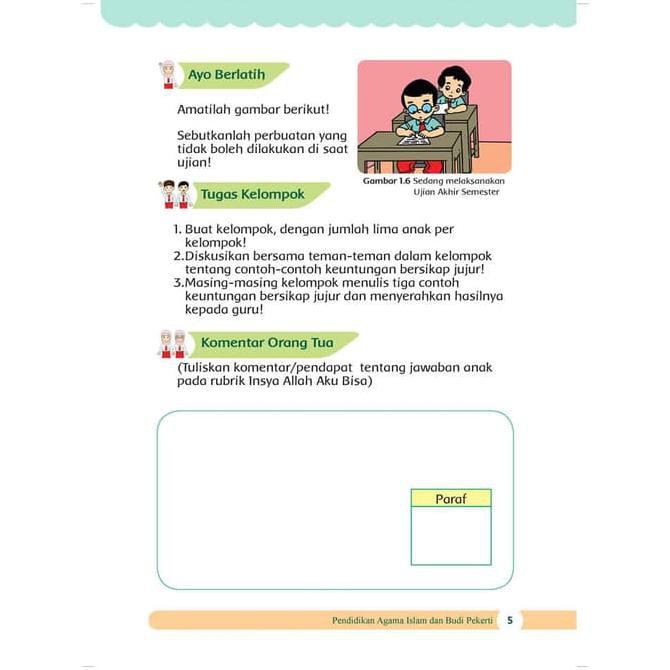 Ayo Berlatih

Amatilah gambar berikut!

Sebutkanlah perbuatan yang tidak boleh dilakukan di saat ujian!

Gambar 1.6 Sedang melaksanakan Ujian Akhir Semester

Tugas Kelompok

1. Buat kelompok, dengan jumlah lima anak per kelompok!
2. Diskusikan bersama teman-teman dalam kelompok tentang contoh-contoh keuntungan bersikap jujur!
3. Masing-masing kelompok menulis tiga contoh keuntungan bersikap jujur dan menyerahkan hasilnya kepada guru!

Komentar Orang Tua

(Tuliskan komentar/pendapat tentang jawaban anak pada rubrik Insya Allah Aku Bisa)

Paraf

Pendidikan Agama Islam dan Budi Pekerti 5